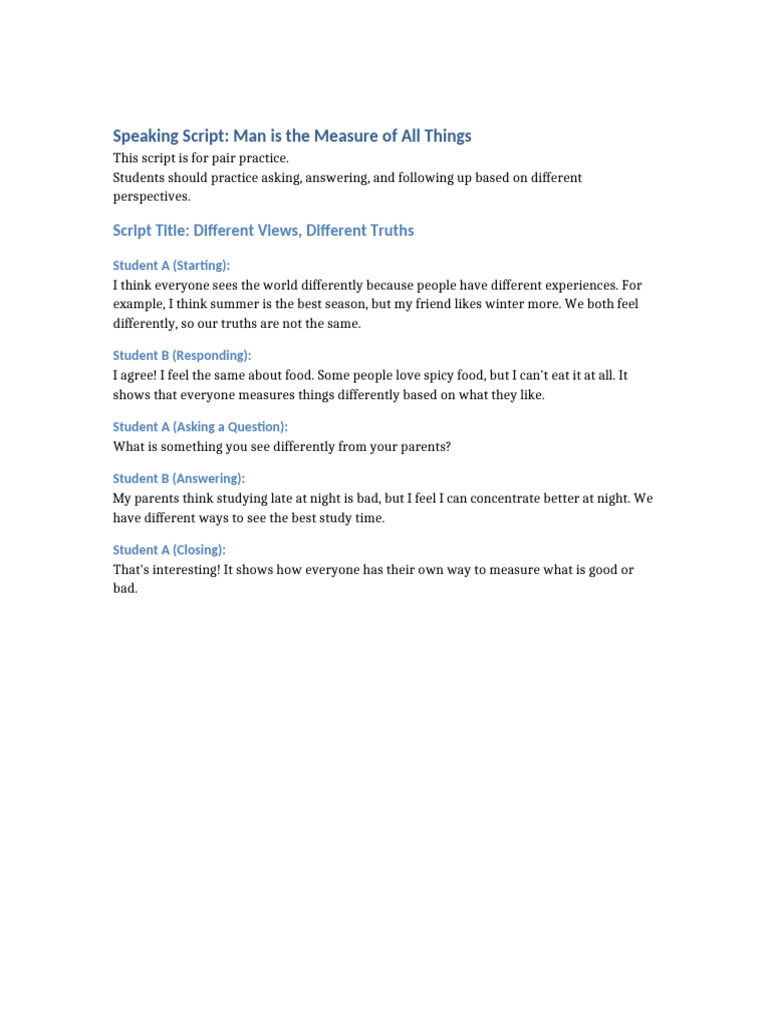 Speaking Script: Man is the Measure of All Things

This script is for pair practice.
Students should practice asking, answering, and following up based on different perspectives.

Script Title: Different Views, Different Truths

Student A (Starting):
I think everyone sees the world differently because people have different experiences. For example, I think summer is the best season, but my friend likes winter more. We both feel differently, so our truths are not the same.

Student B (Responding):
I agree! I feel the same about food. Some people love spicy food, but I can't eat it at all. It shows that everyone measures things differently based on what they like.

Student A (Asking a Question):
What is something you see differently from your parents?

Student B (Answering):
My parents think studying late at night is bad, but I feel I can concentrate better at night. We have different ways to see the best study time.

Student A (Closing):
That's interesting! It shows how everyone has their own way to measure what is good or bad.